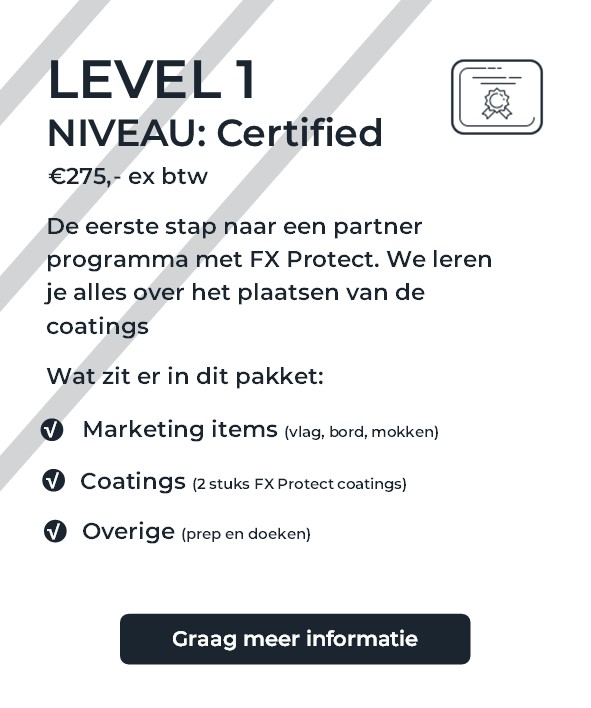 LEVEL 1
NIVEAU: Certified
€275,- ex btw

De eerste stap naar een partner programma met FX Protect. We leren je alles over het plaatsen van de coatings

Wat zit er in dit pakket:

Marketing items (vlag, bord, mokken)

Coatings (2 stuks FX Protect coatings)

Overige (prep en doeken)

Graag meer informatie